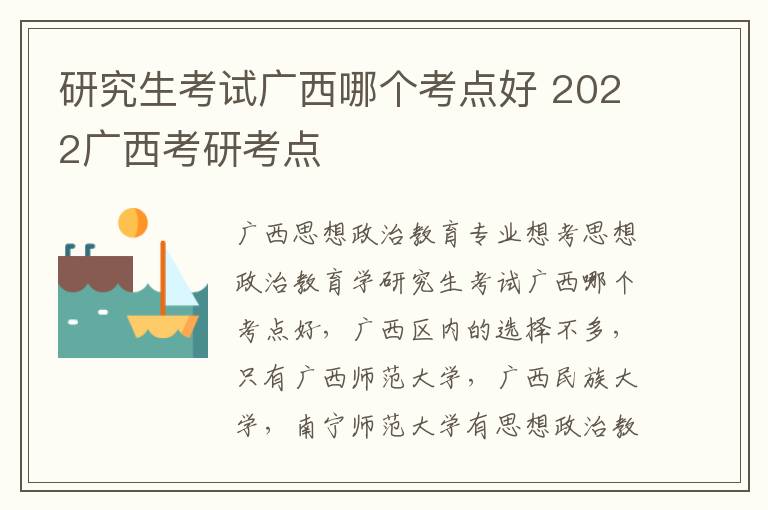 研究生考试广西哪个考点好 2022广西考研考点

广西思想政治教育专业想考思想政治教育学研究生考试广西哪个考点好，广西区内的选择不多，只有广西师范大学，广西民族大学，南宁师范大学有思想政治教